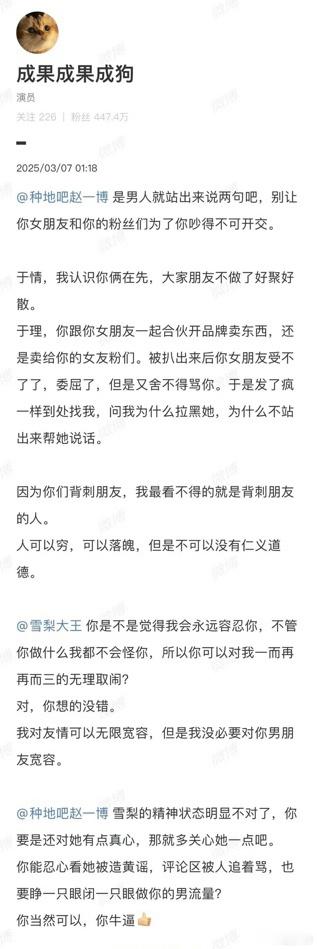 成果成果成狗
演员
关注 226 | 粉丝 447.4万

2025/03/07 01:18

@种地吧赵一博 是男人就站出来说两句吧，别让你女朋友和你的粉丝们为了你吵得不可开交。

于情，我认识你俩在先，大家朋友不做了好聚好散。
于理，你跟你女朋友一起合伙开品牌卖东西，还是卖给你的女友粉们。被扒出来后你女朋友受不了了，委屈了，但是又舍不得骂你。于是发了疯一样到处找我，问我为什么拉黑她，为什么不站出来帮她说话。

因为你们背刺朋友，我最看不得的就是背刺朋友的人。
人可以穷，可以落魄，但是不可以没有仁义道德。

@雪梨大王 你是不是觉得我会永远容忍你，不管你做什么我都不会怪你，所以你可以对我一而再再而三的无理取闹？
对，你想的没错。
我对友情可以无限宽容，但是我没必要对你男朋友宽容。

@种地吧赵一博 雪梨的精神状态明显不对了，你要是还对她有点真心，那就多关心她一点吧。
你能忍心看她被造黄谣，评论区被人追着骂，也要睁一只眼闭一只眼做你的男流量？
你当然可以，你牛逼👍